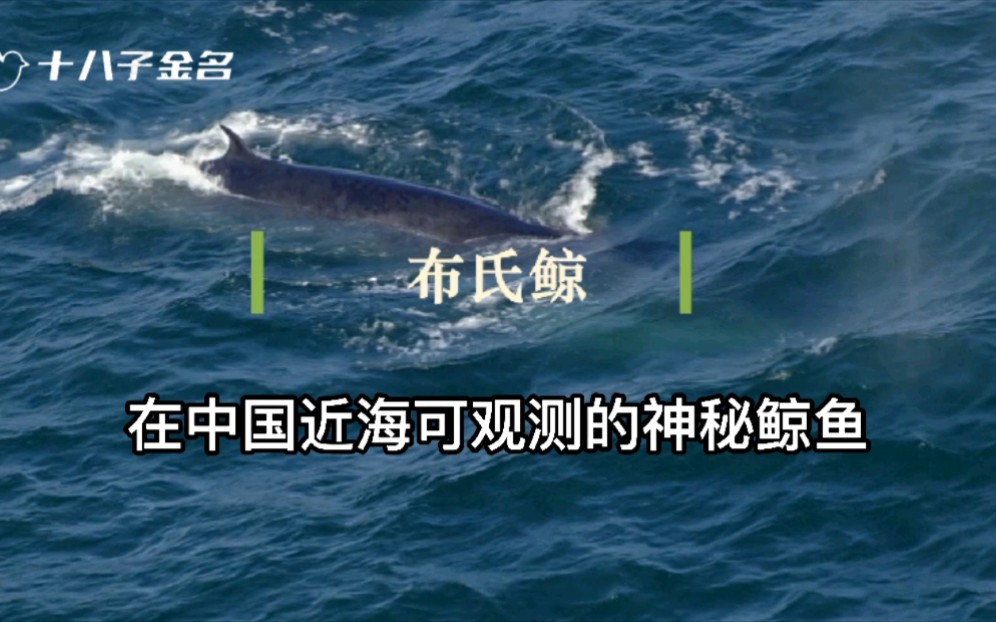 十八子金名

布氏鲸

在中国近海可观测的神秘鲸鱼